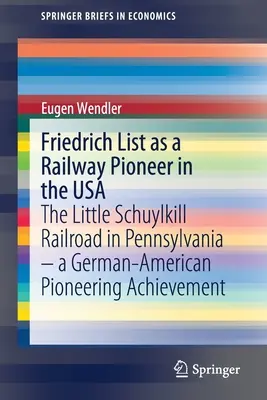 SPRINGER BRIEFS IN ECONOMICS

Eugen Wendler

Friedrich List as a Railway Pioneer in the USA

The Little Schuylkill Railroad in Pennsylvania – a German-American Pioneering Achievement

Springer